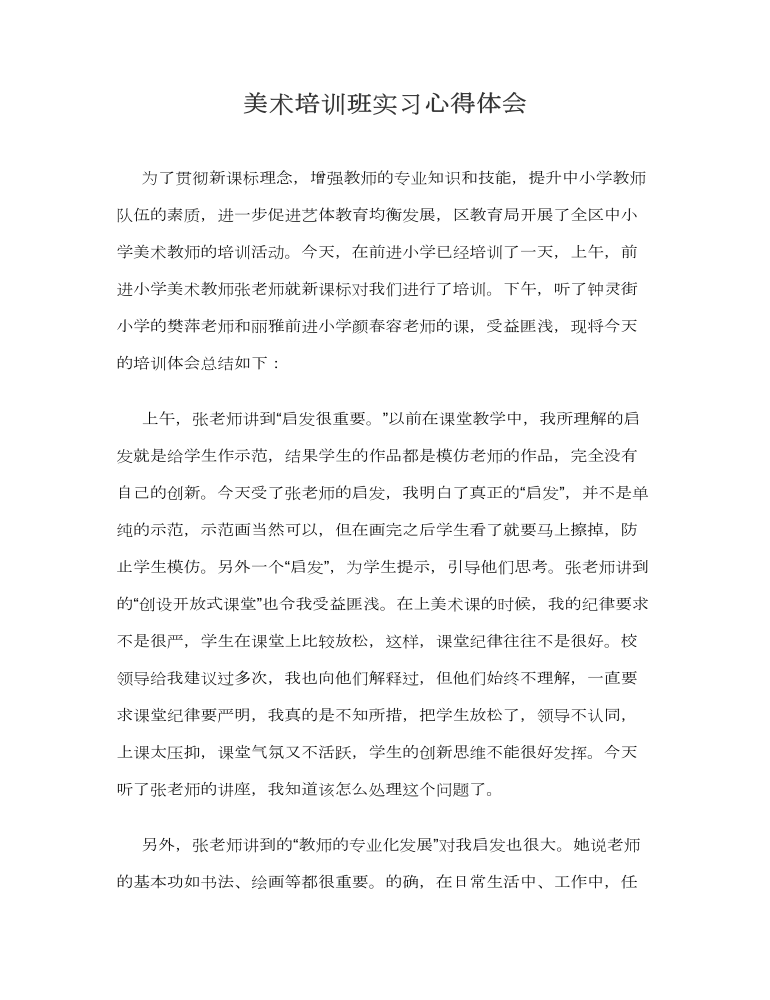 美术培训班实习心得体会

为了贯彻新课标理念，增强教师的专业知识和技能，提升中小学教师队伍的素质，进一步促进艺体教育均衡发展，区教育局开展了全区中小学美术教师的培训活动。今天，在前进小学已经培训了一天，上午，前进小学美术教师张老师就新课标对我们进行了培训。下午，听了钟灵街小学的樊萍老师和丽雅前进小学颜春容老师的课，受益匪浅，现将今天的培训体会总结如下：

上午，张老师讲到“启发很重要。”以前在课堂教学中，我所理解的启发就是给学生作示范，结果学生的作品都是模仿老师的作品，完全没有自己的创新。今天受了张老师的启发，我明白了真正的“启发”，并不是单纯的示范，示范画当然可以，但在画完之后学生看了就要马上擦掉，防止学生模仿。另外一个“启发”，为学生提示，引导他们思考。张老师讲到的“创设开放式课堂”也令我受益匪浅。在上美术课的时候，我的纪律要求不是很严，学生在课堂上比较放松，这样，课堂纪律往往不是很好。校领导给我建议过多次，我也向他们解释过，但他们始终不理解，一直要求课堂纪律要严明，我真的是不知所措，把学生放松了，领导不认同，上课太压抑，课堂气氛又不活跃，学生的创新思维不能很好发挥。今天听了张老师的讲座，我知道该怎么处理这个问题了。

另外，张老师讲到的“教师的专业化发展”对我启发也很大。她说老师的基本功如书法、绘画等都很重要。的确，在日常生活中、工作中，任